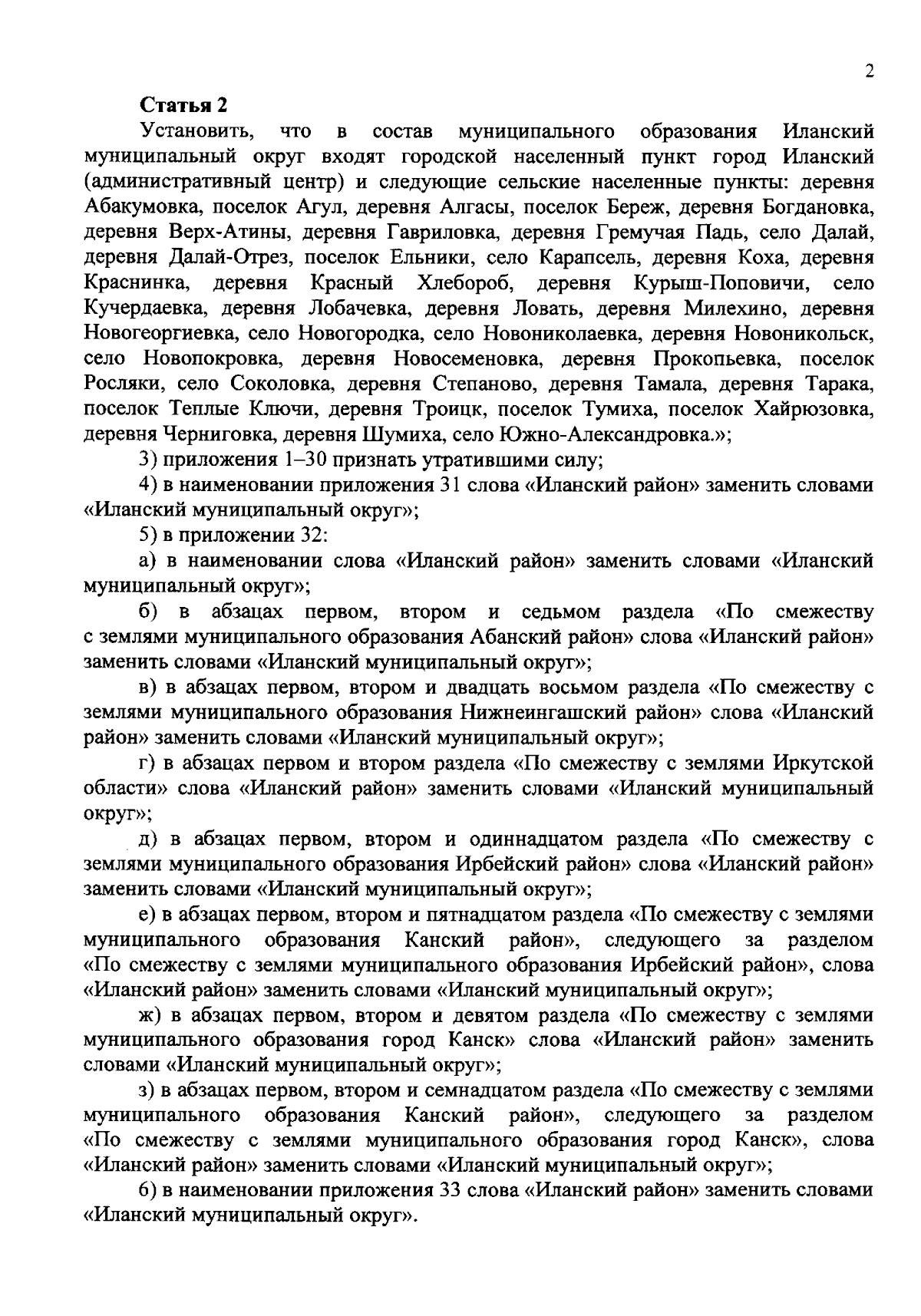 2

Статья 2

Установить, что в состав муниципального образования Иланский муниципальный округ входят городской населенный пункт город Иланский (административный центр) и следующие сельские населенные пункты: деревня Абакумовка, поселок Агул, деревня Алгасы, поселок Береж, деревня Богдановка, деревня Верх-Атины, деревня Гавриловка, деревня Гремучая Падь, село Далай, деревня Далай-Отрез, поселок Ельники, село Карапсель, деревня Коха, деревня Краснинка, деревня Красный Хлебороб, деревня Курыш-Поповичи, село Кучердаевка, деревня Лобачевка, деревня Ловать, деревня Милехино, деревня Новогеоргиевка, село Новогородка, село Новониколаевка, деревня Новоникольск, село Новопокровка, деревня Новосеменовка, деревня Прокопьевка, поселок Росляки, село Соколовка, деревня Степаново, деревня Тамала, деревня Тарака, поселок Теплые Ключи, деревня Троицк, поселок Тумиха, поселок Хайрюзовка, деревня Черниговка, деревня Шумиха, село Южно-Александровка.»;

3) приложения 1–30 признать утратившими силу;

4) в наименовании приложения 31 слова «Иланский район» заменить словами «Иланский муниципальный округ»;

5) в приложении 32:

а) в наименовании слова «Иланский район» заменить словами «Иланский муниципальный округ»;

б) в абзацах первом, втором и седьмом раздела «По смежеству с землями муниципального образования Абанский район» слова «Иланский район» заменить словами «Иланский муниципальный округ»;

в) в абзацах первом, втором и двадцать восьмом раздела «По смежеству с землями муниципального образования Нижнеингашский район» слова «Иланский район» заменить словами «Иланский муниципальный округ»;

г) в абзацах первом и втором раздела «По смежеству с землями Иркутской области» слова «Иланский район» заменить словами «Иланский муниципальный округ»;

д) в абзацах первом, втором и одиннадцатом раздела «По смежеству с землями муниципального образования Ирбейский район» слова «Иланский район» заменить словами «Иланский муниципальный округ»;

е) в абзацах первом, втором и пятнадцатом раздела «По смежеству с землями муниципального образования Канский район», следующего за разделом «По смежеству с землями муниципального образования Ирбейский район», слова «Иланский район» заменить словами «Иланский муниципальный округ»;

ж) в абзацах первом, втором и девятом раздела «По смежеству с землями муниципального образования город Канск» слова «Иланский район» заменить словами «Иланский муниципальный округ»;

з) в абзацах первом, втором и семнадцатом раздела «По смежеству с землями муниципального образования Канский район», следующего за разделом «По смежеству с землями муниципального образования город Канск», слова «Иланский район» заменить словами «Иланский муниципальный округ»;

6) в наименовании приложения 33 слова «Иланский район» заменить словами «Иланский муниципальный округ».